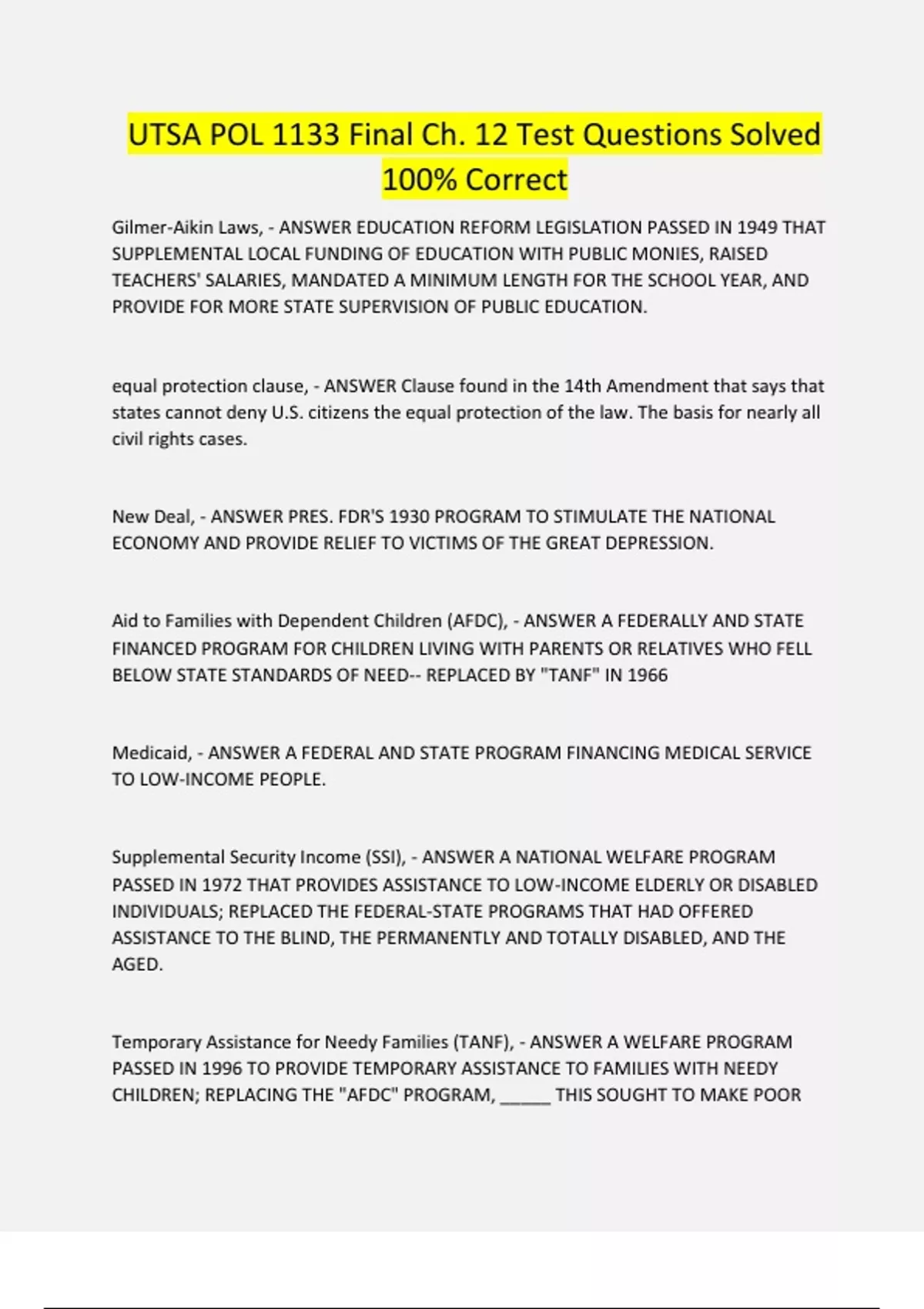 UTSA POL 1133 Final Ch. 12 Test Questions Solved 100% Correct

Gilmer-Aikin Laws, - ANSWER EDUCATION REFORM LEGISLATION PASSED IN 1949 THAT SUPPLEMENTAL LOCAL FUNDING OF EDUCATION WITH PUBLIC MONIES, RAISED TEACHERS' SALARIES, MANDATED A MINIMUM LENGTH FOR THE SCHOOL YEAR, AND PROVIDE FOR MORE STATE SUPERVISION OF PUBLIC EDUCATION.

equal protection clause, - ANSWER Clause found in the 14th Amendment that says that states cannot deny U.S. citizens the equal protection of the law. The basis for nearly all civil rights cases.

New Deal, - ANSWER PRES. FDR'S 1930 PROGRAM TO STIMULATE THE NATIONAL ECONOMY AND PROVIDE RELIEF TO VICTIMS OF THE GREAT DEPRESSION.

Aid to Families with Dependent Children (AFDC), - ANSWER A FEDERALLY AND STATE FINANCED PROGRAM FOR CHILDREN LIVING WITH PARENTS OR RELATIVES WHO FELL BELOW STATE STANDARDS OF NEED-- REPLACED BY "TANF" IN 1966

Medicaid, - ANSWER A FEDERAL AND STATE PROGRAM FINANCING MEDICAL SERVICE TO LOW-INCOME PEOPLE.

Supplemental Security Income (SSI), - ANSWER A NATIONAL WELFARE PROGRAM PASSED IN 1972 THAT PROVIDES ASSISTANCE TO LOW-INCOME ELDERLY OR DISABLED INDIVIDUALS; REPLACED THE FEDERAL-STATE PROGRAMS THAT HAD OFFERED ASSISTANCE TO THE BLIND, THE PERMANENTLY AND TOTALLY DISABLED, AND THE AGED.

Temporary Assistance for Needy Families (TANF), - ANSWER A WELFARE PROGRAM PASSED IN 1996 TO PROVIDE TEMPORARY ASSISTANCE TO FAMILIES WITH NEEDY CHILDREN; REPLACING THE "AFDC" PROGRAM, _____ THIS SOUGHT TO MAKE POOR